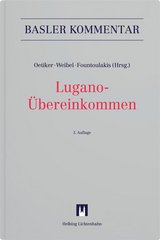 BASLER KOMMENTAR

Oetiker · Weibel · Fountoulakis (Hrsg.)

Lugano-Übereinkommen

3. Auflage

Helbing Lichtenhahn